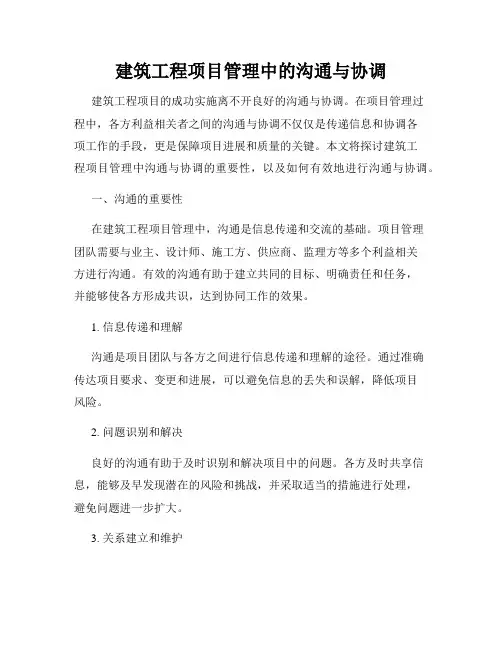 建筑工程项目管理中的沟通与协调

建筑工程项目的成功实施离不开良好的沟通与协调。在项目管理过程中，各方利益相关者之间的沟通与协调不仅仅是传递信息和协调各项工作的手段，更是保障项目进展和质量的关键。本文将探讨建筑工程项目管理中沟通与协调的重要性，以及如何有效地进行沟通与协调。

一、沟通的重要性

在建筑工程项目管理中，沟通是信息传递和交流的基础。项目管理团队需要与业主、设计师、施工方、供应商、监理方等多个利益相关方进行沟通。有效的沟通有助于建立共同的目标、明确责任和任务，并能够使各方形成共识，达到协同工作的效果。

1. 信息传递和理解

沟通是项目团队与各方之间进行信息传递和理解的途径。通过准确传达项目要求、变更和进展，可以避免信息的丢失和误解，降低项目风险。

2. 问题识别和解决

良好的沟通有助于及时识别和解决项目中的问题。各方及时共享信息，能够及早发现潜在的风险和挑战，并采取适当的措施进行处理，避免问题进一步扩大。

3. 关系建立和维护